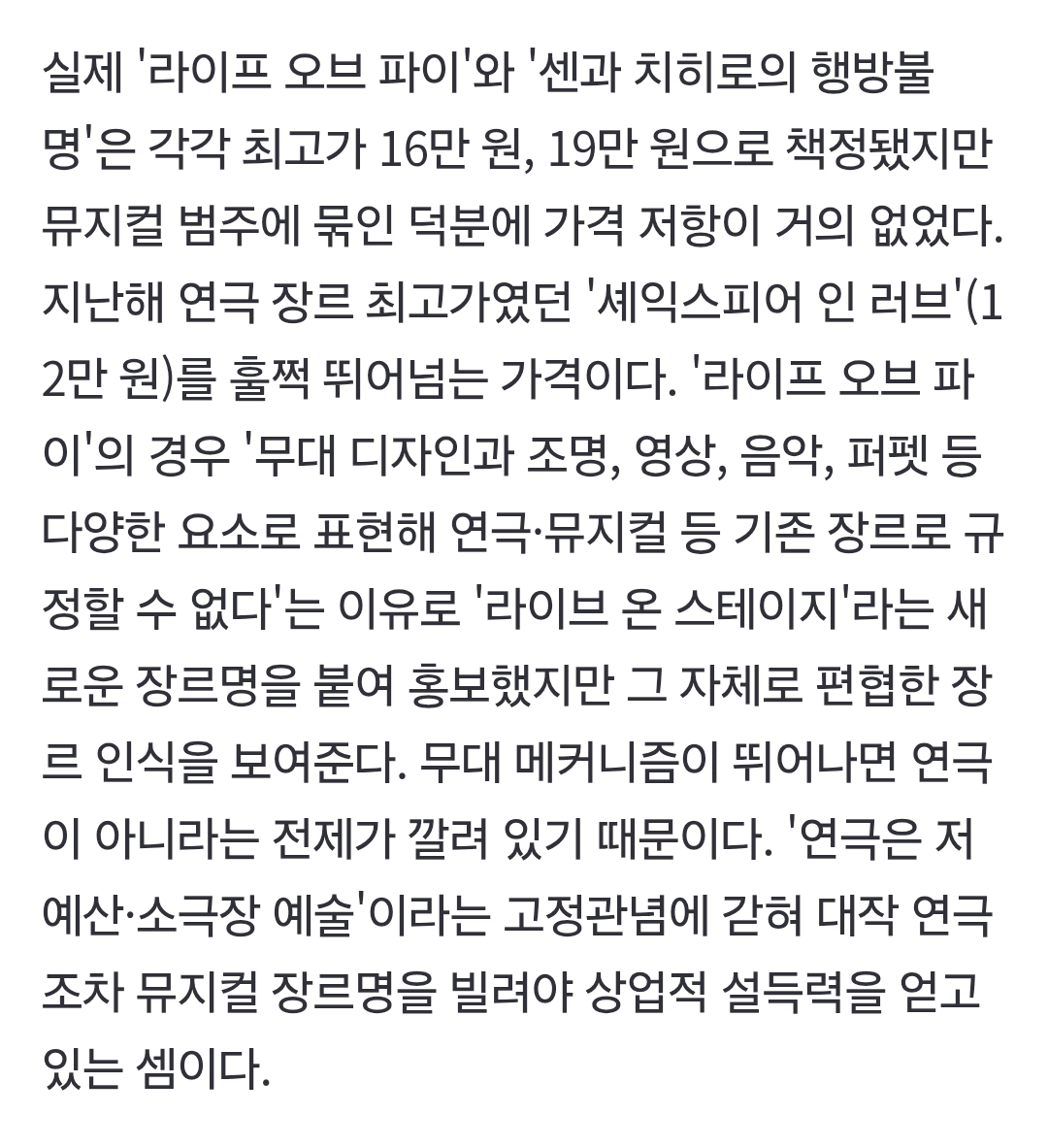 실제 '라이프 오브 파이'와 '센과 치히로의 행방불명'은 각각 최고가 16만 원, 19만 원으로 책정됐지만 뮤지컬 범주에 묶인 덕분에 가격 저항이 거의 없었다. 지난해 연극 장르 최고가였던 '셰익스피어 인 러브'(12만 원)를 훌쩍 뛰어넘는 가격이다. '라이프 오브 파이'의 경우 '무대 디자인과 조명, 영상, 음악, 퍼펫 등 다양한 요소로 표현해 연극·뮤지컬 등 기존 장르로 규정할 수 없다'는 이유로 '라이브 온 스테이지'라는 새로운 장르명을 붙여 홍보했지만 그 자체로 편협한 장르 인식을 보여준다. 무대 메커니즘이 뛰어나면 연극이 아니라는 전제가 깔려 있기 때문이다. '연극은 저예산·소극장 예술'이라는 고정관념에 갇혀 대작 연극조차 뮤지컬 장르명을 빌려야 상업적 설득력을 얻고 있는 셈이다.